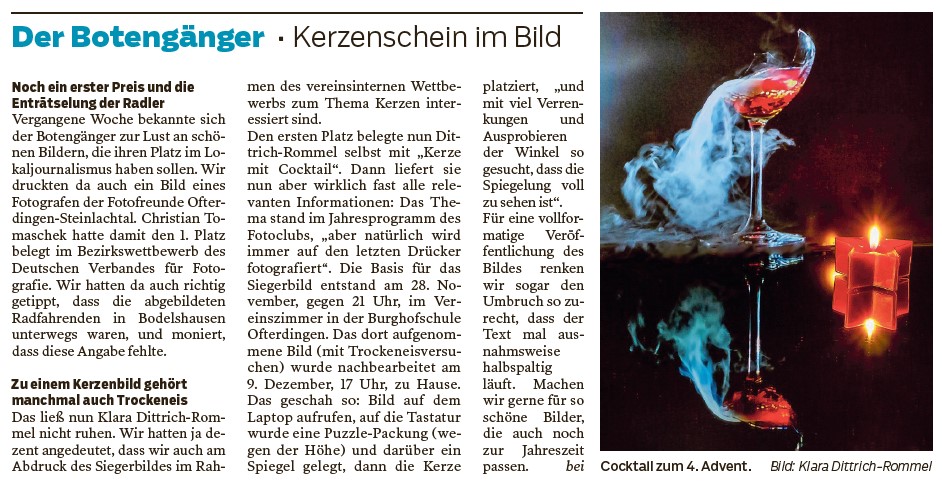 Der Botengänger · Kerzenschein im Bild

Noch ein erster Preis und die Enträtselung der Radler

Vergangene Woche bekannte sich der Botengänger zur Lust an schönen Bildern, die ihren Platz im Lokaljournalismus haben sollen. Wir druckten da auch ein Bild eines Fotografen der Fotofreunde Ofterdingen-Steinlachtal. Christian Tomaschek hatte damit den 1. Platz belegt im Bezirkswettbewerb des Deutschen Verbandes für Fotografie. Wir hatten da auch richtig getippt, dass die abgebildeten Radfahrenden in Bodelshausen unterwegs waren, und moniert, dass diese Angabe fehlte.

Zu einem Kerzenbild gehört manchmal auch Trockeneis

Das ließ nun Klara Dittrich-Rommel nicht ruhen. Wir hatten ja dezent angedeutet, dass wir auch am Abdruck des Siegerbildes im Rahmen des vereinsinternen Wettbewerbs zum Thema Kerzen interessiert sind.

Den ersten Platz belegte nun Dittrich-Rommel selbst mit „Kerze mit Cocktail“. Dann liefert sie nun aber wirklich fast alle relevanten Informationen: Das Thema stand im Jahresprogramm des Fotoclubs, „aber natürlich wird immer auf den letzten Drücker fotografiert“. Die Basis für das Siegerbild entstand am 28. November, gegen 21 Uhr, im Vereinszimmer in der Burghofschule Ofterdingen. Das dort aufgenommene Bild (mit Trockeneisversuchen) wurde nachbearbeitet am 9. Dezember, 17 Uhr, zu Hause. Das geschah so: Bild auf dem Laptop aufrufen, auf die Tastatur wurde eine Puzzle-Packung (wegen der Höhe) und darüber ein Spiegel gelegt, dann die Kerze platziert, „und mit viel Verrenkungen und Ausprobieren der Winkel so gesucht, dass die Spiegelung voll zu sehen ist“.

Für eine vollformatige Veröffentlichung des Bildes renken wir sogar den Umbruch so zurecht, dass der Text mal ausnahmsweise halbspaltig läuft. Machen wir gerne für so schöne Bilder, die auch noch zur Jahreszeit passen. bei

Cocktail zum 4. Advent. Bild: Klara Dittrich-Rommel